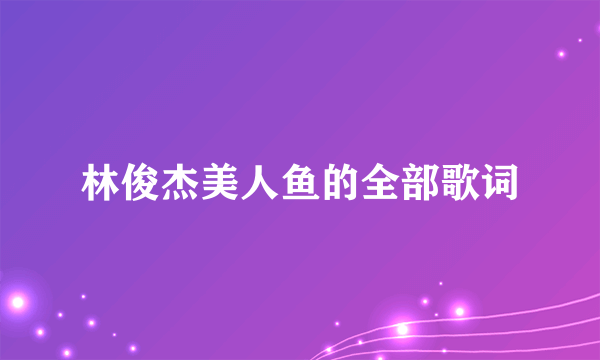 林俊杰美人鱼的全部歌词